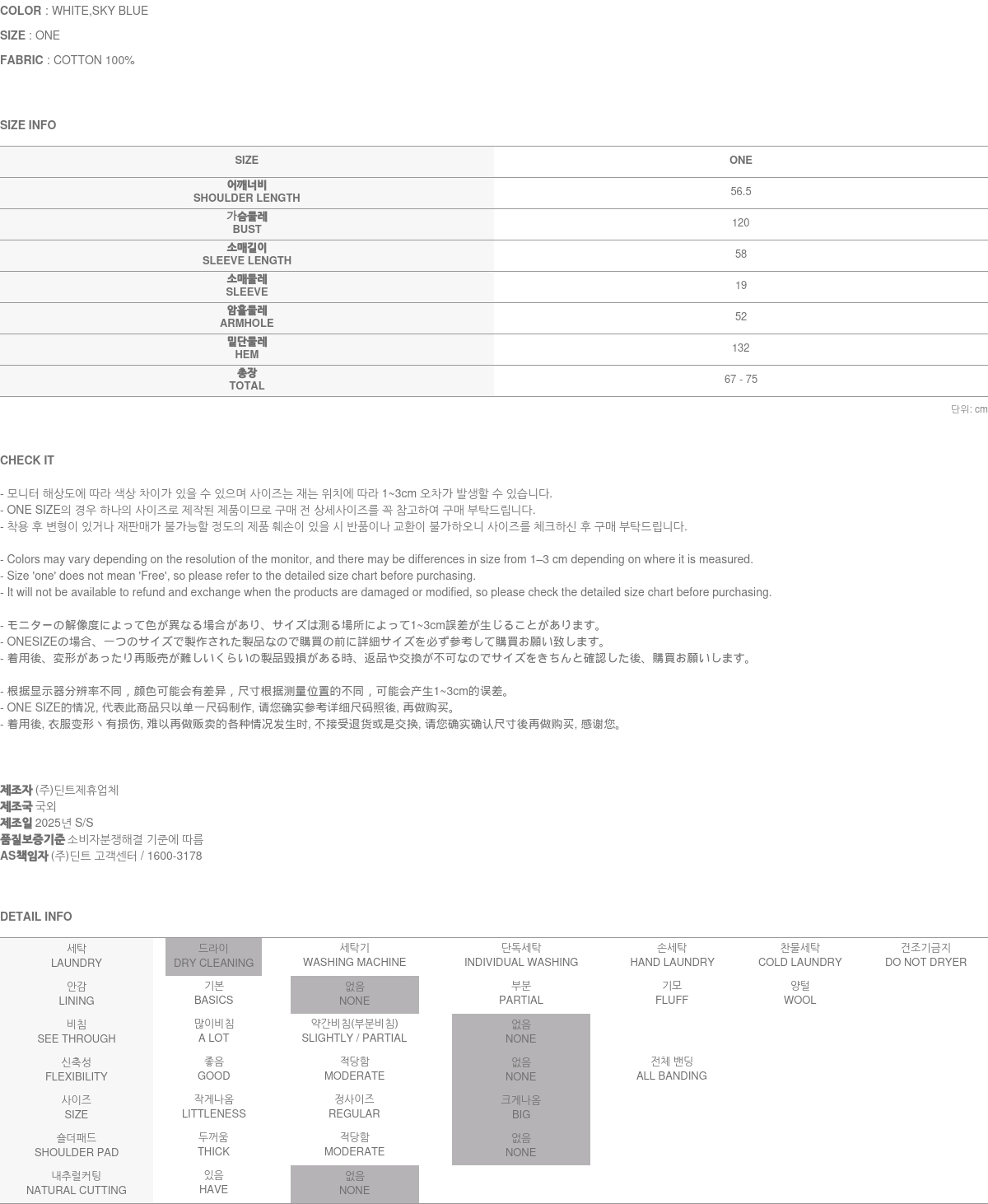 COLOR : WHITE,SKY BLUE

SIZE : ONE

FABRIC : COTTON 100%

SIZE INFO

| SIZE | ONE |
|---|---|
| 어깨너비 SHOULDER LENGTH | 56.5 |
| 가슴둘레 BUST | 120 |
| 소매길이 SLEEVE LENGTH | 58 |
| 소매둘레 SLEEVE | 19 |
| 암홀둘레 ARMHOLE | 52 |
| 밑단둘레 HEM | 132 |
| 총장 TOTAL | 67 - 75 |

단위: cm

CHECK IT

- 모니터 해상도에 따라 색상 차이가 있을 수 있으며 사이즈는 재는 위치에 따라 1~3cm 오차가 발생할 수 있습니다.
- ONE SIZE의 경우 하나의 사이즈로 제작된 제품이므로 구매 전 상세사이즈를 꼭 참고하여 구매 부탁드립니다.
- 착용 후 변형이 있거나 재판매가 불가능할 정도의 제품 훼손이 있을 시 반품이나 교환이 불가하오니 사이즈를 체크하신 후 구매 부탁드립니다.

- Colors may vary depending on the resolution of the monitor, and there may be differences in size from 1–3 cm depending on where it is measured.
- Size 'one' does not mean 'Free', so please refer to the detailed size chart before purchasing.
- It will not be available to refund and exchange when the products are damaged or modified, so please check the detailed size chart before purchasing.

- モニターの解像度によって色が異なる場合があり、サイズは測る場所によって1~3cm誤差が生じることがあります。
- ONESIZEの場合、一つのサイズで製作された製品なので購買の前に詳細サイズを必ず参考して購買お願い致します。
- 着用後、変形があったり再販売が難しいくらいの製品毀損がある時、返品や交換が不可なのでサイズをきちんと確認した後、購買お願いします。

- 根据显示器分辨率不同，颜色可能会有差异，尺寸根据测量位置的不同，可能会产生1~3cm的误差。
- ONE SIZE的情况, 代表此商品只以单一尺码制作, 请您确实参考详细尺码照後, 再做购买。
- 着用後, 衣服变形丶有损伤, 难以再做贩卖的各种情况发生时, 不接受退货或是交换, 请您确实确认尺寸後再做购买, 感谢您。

제조자 (주)딘트제휴업체
제조국 국외
제조일 2025년 S/S
품질보증기준 소비자분쟁해결 기준에 따름
AS책임자 (주)딘트 고객센터 / 1600-3178

DETAIL INFO

| 세탁 LAUNDRY | 드라이 DRY CLEANING | 세탁기 WASHING MACHINE | 단독세탁 INDIVIDUAL WASHING | 손세탁 HAND LAUNDRY | 찬물세탁 COLD LAUNDRY | 건조기금지 DO NOT DRYER |
|---|---|---|---|---|---|---|
| 안감 LINING | 기본 BASICS | 없음 NONE | 부분 PARTIAL | 기모 FLUFF | 양털 WOOL | |
| 비침 SEE THROUGH | 많이비침 A LOT | 약간비침(부분비침) SLIGHTLY / PARTIAL | 없음 NONE | | | |
| 신축성 FLEXIBILITY | 좋음 GOOD | 적당함 MODERATE | 없음 NONE | 전체 밴딩 ALL BANDING | | |
| 사이즈 SIZE | 작게나옴 LITTLENESS | 정사이즈 REGULAR | 크게나옴 BIG | | | |
| 숄더패드 SHOULDER PAD | 두꺼움 THICK | 적당함 MODERATE | 없음 NONE | | | |
| 내추럴커팅 NATURAL CUTTING | 있음 HAVE | 없음 NONE | | | | |